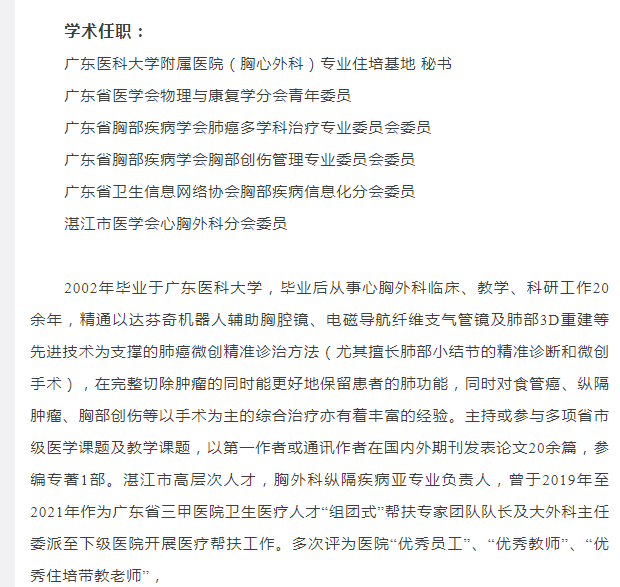 学术任职：
广东医科大学附属医院（胸心外科）专业住培基地 秘书
广东省医学会物理与康复学分会青年委员
广东省胸部疾病学会肺癌多学科治疗专业委员会委员
广东省胸部疾病学会胸部创伤管理专业委员会委员
广东省卫生信息网络协会胸部疾病信息化分会委员
湛江市医学会心胸外科分会委员

2002年毕业于广东医科大学，毕业后从事心胸外科临床、教学、科研工作20余年，精通以达芬奇机器人辅助胸腔镜、电磁导航纤维支气管镜及肺部3D重建等先进技术为支撑的肺癌微创精准诊治方法（尤其擅长肺部小结节的精准诊断和微创手术），在完整切除肿瘤的同时能更好地保留患者的肺功能，同时对食管癌、纵隔肿瘤、胸部创伤等以手术为主的综合治疗亦有着丰富的经验。主持或参与多项省市级医学课题及教学课题，以第一作者或通讯作者在国内外期刊发表论文20余篇，参编专著1部。湛江市高层次人才，胸外科纵隔疾病亚专业负责人，曾于2019年至2021年作为广东省三甲医院卫生医疗人才“组团式”帮扶专家团队队长及大外科主任委派至下级医院开展医疗帮扶工作。多次评为医院“优秀员工”、“优秀教师”、“优秀住培带教老师”，